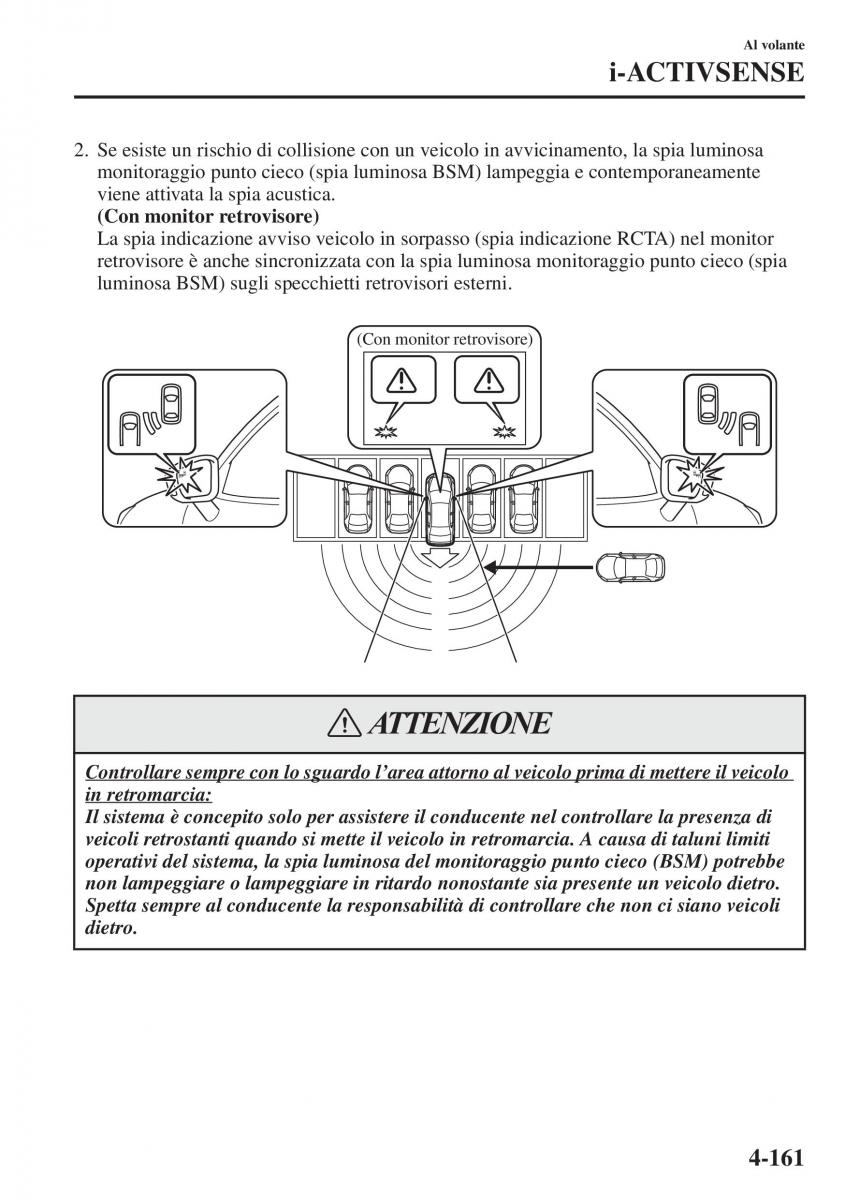 Al volante
i-ACTIVSENSE

2. Se esiste un rischio di collisione con un veicolo in avvicinamento, la spia luminosa monitoraggio punto cieco (spia luminosa BSM) lampeggia e contemporaneamente viene attivata la spia acustica.
(Con monitor retrovisore)
La spia indicazione avviso veicolo in sorpasso (spia indicazione RCTA) nel monitor retrovisore è anche sincronizzata con la spia luminosa monitoraggio punto cieco (spia luminosa BSM) sugli specchietti retrovisori esterni.

(Con monitor retrovisore)

ATTENZIONE

Controllare sempre con lo sguardo l'area attorno al veicolo prima di mettere il veicolo in retromarcia:
Il sistema è concepito solo per assistere il conducente nel controllare la presenza di veicoli retrostanti quando si mette il veicolo in retromarcia. A causa di taluni limiti operativi del sistema, la spia luminosa del monitoraggio punto cieco (BSM) potrebbe non lampeggiare o lampeggiare in ritardo nonostante sia presente un veicolo dietro. Spetta sempre al conducente la responsabilità di controllare che non ci siano veicoli dietro.

4-161